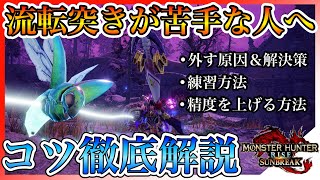 流転突きが苦手な人へ

・外す原因＆解決策
・練習方法
・精度を上げる方法

コツ徹底解説

MONSTER HUNTER RISE SUNBREAK